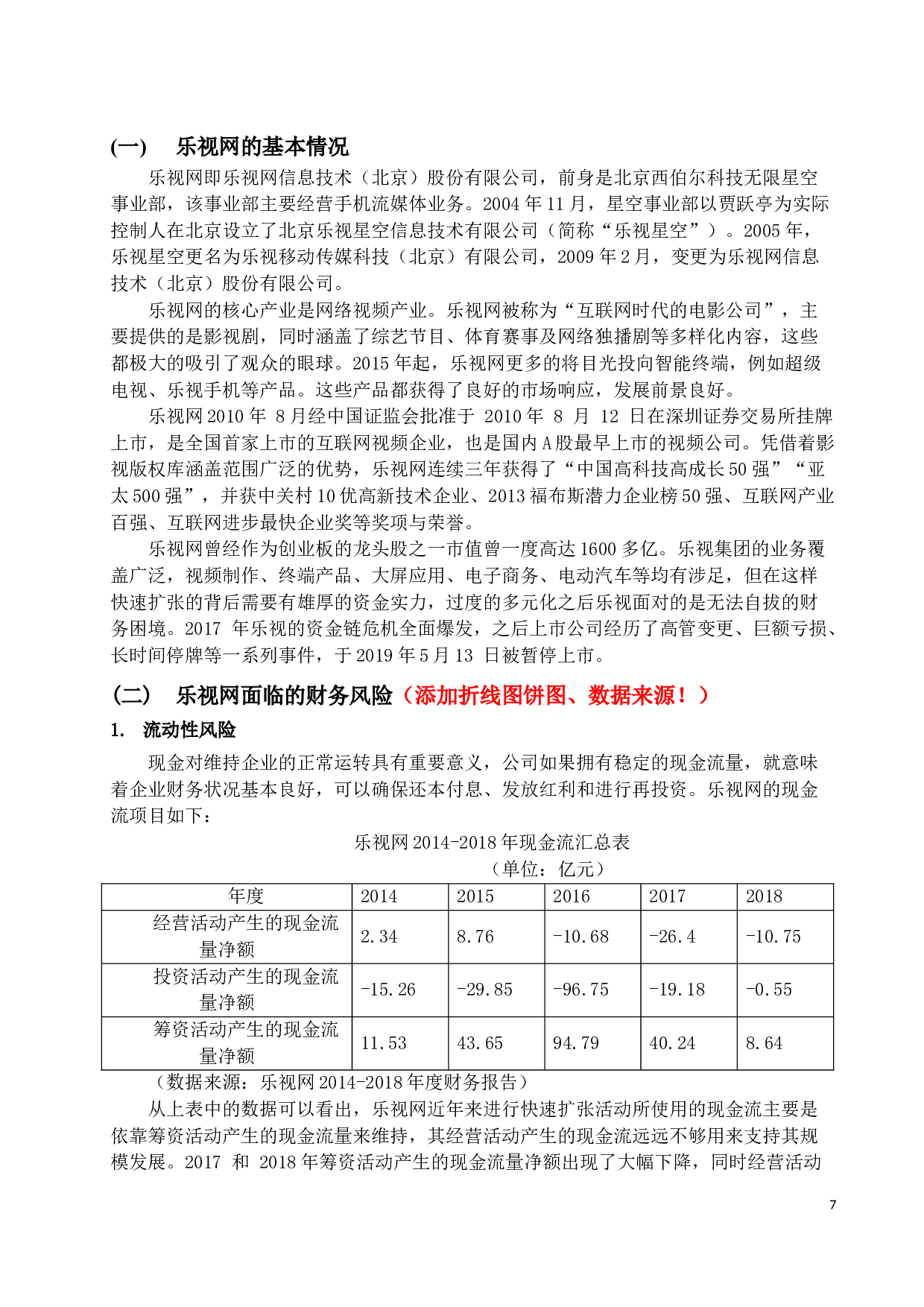 (一)　乐视网的基本情况

乐视网即乐视网信息技术（北京）股份有限公司，前身是北京西伯尔科技无限星空事业部，该事业部主要经营手机流媒体业务。2004 年 11 月，星空事业部以贾跃亭为实际控制人在北京设立了北京乐视星空信息技术有限公司（简称“乐视星空”）。2005 年，乐视星空更名为乐视移动传媒科技（北京）有限公司，2009 年 2 月，变更为乐视网信息技术（北京）股份有限公司。

乐视网的核心产业是网络视频产业。乐视网被称为“互联网时代的电影公司”，主要提供的是影视剧，同时涵盖了综艺节目、体育赛事及网络独播剧等多样化内容，这些都极大的吸引了观众的眼球。2015 年起，乐视网更多的将目光投向智能终端，例如超级电视、乐视手机等产品。这些产品都获得了良好的市场响应，发展前景良好。

乐视网 2010 年 8 月经中国证监会批准于 2010 年 8 月 12 日在深圳证券交易所挂牌上市，是全国首家上市的互联网视频企业，也是国内 A 股最早上市的视频公司。凭借着影视版权库涵盖范围广泛的优势，乐视网连续三年获得了“中国高科技高成长 50 强”“亚太 500 强”，并获中关村 10 优高新技术企业、2013 福布斯潜力企业榜 50 强、互联网产业百强、互联网进步最快企业奖等奖项与荣誉。

乐视网曾经作为创业板的龙头股之一市值曾一度高达 1600 多亿。乐视集团的业务覆盖广泛，视频制作、终端产品、大屏应用、电子商务、电动汽车等均有涉足，但在这样快速扩张的背后需要有雄厚的资金实力，过度的多元化之后乐视面对的是无法自拔的财务困境。2017 年乐视的资金链危机全面爆发，之后上市公司经历了高管变更、巨额亏损、长时间停牌等一系列事件，于 2019 年 5 月 13 日被暂停上市。

(二)　乐视网面临的财务风险（添加折线图饼图、数据来源！）

1.　流动性风险

现金对维持企业的正常运转具有重要意义，公司如果拥有稳定的现金流量，就意味着企业财务状况基本良好，可以确保还本付息、发放红利和进行再投资。乐视网的现金流项目如下：

乐视网 2014-2018 年现金流汇总表

（单位：亿元）

| 年度 | 2014 | 2015 | 2016 | 2017 | 2018 |
|---|---|---|---|---|---|
| 经营活动产生的现金流量净额 | 2.34 | 8.76 | -10.68 | -26.4 | -10.75 |
| 投资活动产生的现金流量净额 | -15.26 | -29.85 | -96.75 | -19.18 | -0.55 |
| 筹资活动产生的现金流量净额 | 11.53 | 43.65 | 94.79 | 40.24 | 8.64 |

（数据来源：乐视网 2014-2018 年度财务报告）

从上表中的数据可以看出，乐视网近年来进行快速扩张活动所使用的现金流主要是依靠筹资活动产生的现金流量来维持，其经营活动产生的现金流远远不够用来支持其规模发展。2017 和 2018 年筹资活动产生的现金流量净额出现了大幅下降，同时经营活动

7